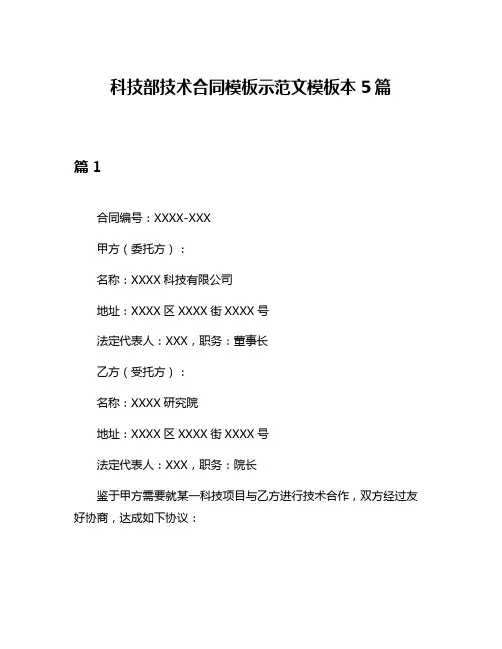 科技部技术合同模板示范文模板本 5 篇

篇 1

合同编号：XXXX-XXX

甲方（委托方）：

名称：XXXX 科技有限公司

地址：XXXX 区 XXXX 街 XXXX 号

法定代表人：XXX，职务：董事长

乙方（受托方）：

名称：XXXX 研究院

地址：XXXX 区 XXXX 街 XXXX 号

法定代表人：XXX，职务：院长

鉴于甲方需要就某一科技项目与乙方进行技术合作，双方经过友好协商，达成如下协议：